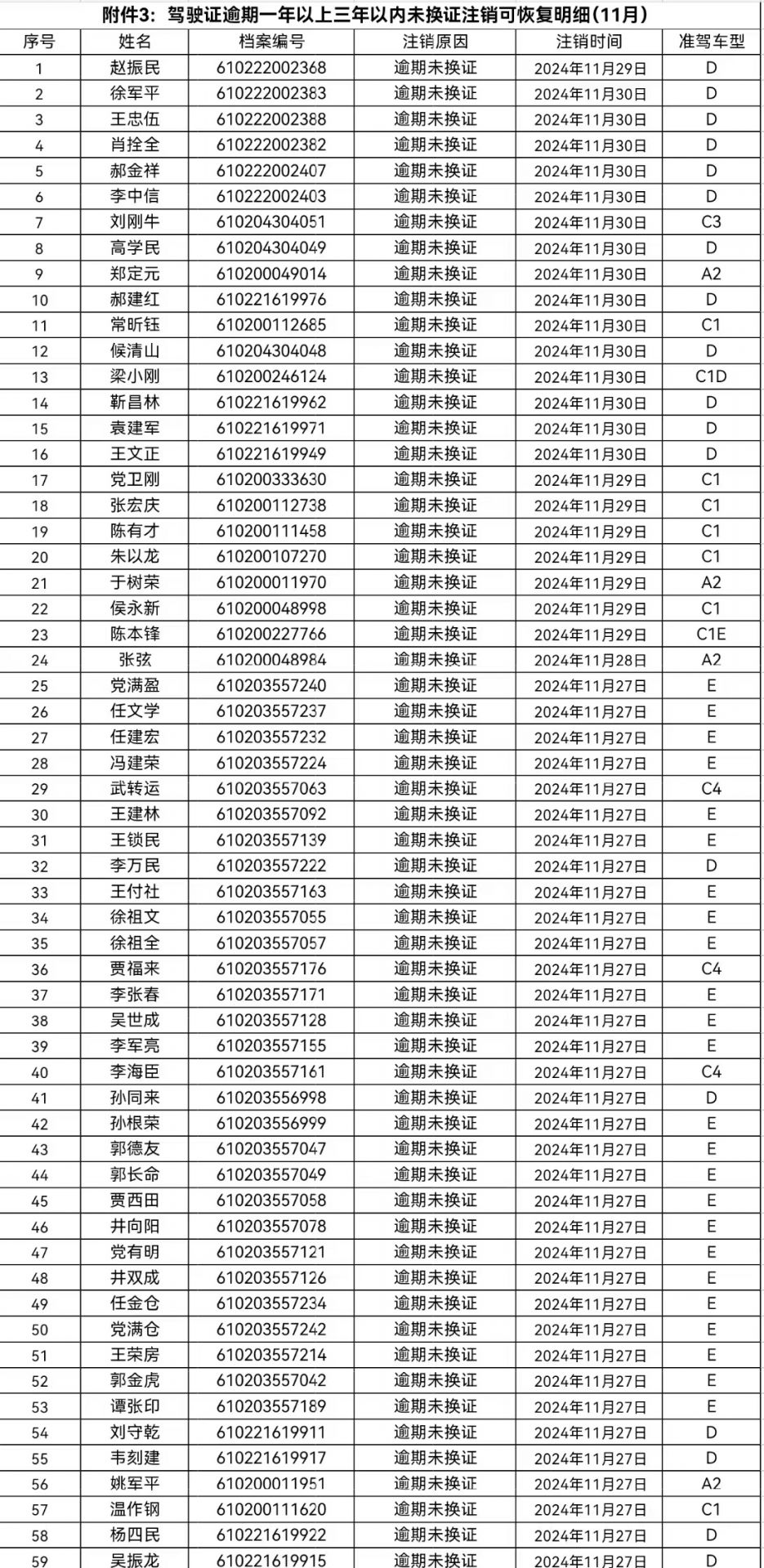 附件3：驾驶证逾期一年以上三年以内未换证注销可恢复明细（11月）

| 序号 | 姓名 | 档案编号 | 注销原因 | 注销时间 | 准驾车型 |
|---|---|---|---|---|---|
| 1 | 赵振民 | 610222002368 | 逾期未换证 | 2024年11月29日 | D |
| 2 | 徐军平 | 610222002383 | 逾期未换证 | 2024年11月30日 | D |
| 3 | 王忠伍 | 610222002388 | 逾期未换证 | 2024年11月30日 | D |
| 4 | 肖拴全 | 610222002382 | 逾期未换证 | 2024年11月30日 | D |
| 5 | 郝金祥 | 610222002407 | 逾期未换证 | 2024年11月30日 | D |
| 6 | 李中信 | 610222002403 | 逾期未换证 | 2024年11月30日 | D |
| 7 | 刘刚牛 | 610204304051 | 逾期未换证 | 2024年11月30日 | C3 |
| 8 | 高学民 | 610204304049 | 逾期未换证 | 2024年11月30日 | D |
| 9 | 郑定元 | 610200049014 | 逾期未换证 | 2024年11月30日 | A2 |
| 10 | 郝建红 | 610221619976 | 逾期未换证 | 2024年11月30日 | D |
| 11 | 常昕钰 | 610200112685 | 逾期未换证 | 2024年11月30日 | C1 |
| 12 | 候清山 | 610204304048 | 逾期未换证 | 2024年11月30日 | D |
| 13 | 梁小刚 | 610200246124 | 逾期未换证 | 2024年11月30日 | C1D |
| 14 | 靳昌林 | 610221619962 | 逾期未换证 | 2024年11月30日 | D |
| 15 | 袁建军 | 610221619971 | 逾期未换证 | 2024年11月30日 | D |
| 16 | 王文正 | 610221619949 | 逾期未换证 | 2024年11月30日 | D |
| 17 | 党卫刚 | 610200333630 | 逾期未换证 | 2024年11月29日 | C1 |
| 18 | 张宏庆 | 610200112738 | 逾期未换证 | 2024年11月29日 | C1 |
| 19 | 陈有才 | 610200111458 | 逾期未换证 | 2024年11月29日 | C1 |
| 20 | 朱以龙 | 610200107270 | 逾期未换证 | 2024年11月29日 | C1 |
| 21 | 于树荣 | 610200011970 | 逾期未换证 | 2024年11月29日 | A2 |
| 22 | 侯永新 | 610200048998 | 逾期未换证 | 2024年11月29日 | C1 |
| 23 | 陈本锋 | 610200227766 | 逾期未换证 | 2024年11月29日 | C1E |
| 24 | 张弦 | 610200048984 | 逾期未换证 | 2024年11月28日 | A2 |
| 25 | 党满盈 | 610203557240 | 逾期未换证 | 2024年11月27日 | E |
| 26 | 任文学 | 610203557237 | 逾期未换证 | 2024年11月27日 | E |
| 27 | 任建宏 | 610203557232 | 逾期未换证 | 2024年11月27日 | E |
| 28 | 冯建荣 | 610203557224 | 逾期未换证 | 2024年11月27日 | E |
| 29 | 武转运 | 610203557063 | 逾期未换证 | 2024年11月27日 | C4 |
| 30 | 王建林 | 610203557092 | 逾期未换证 | 2024年11月27日 | E |
| 31 | 王锁民 | 610203557139 | 逾期未换证 | 2024年11月27日 | E |
| 32 | 李万民 | 610203557222 | 逾期未换证 | 2024年11月27日 | D |
| 33 | 王付社 | 610203557163 | 逾期未换证 | 2024年11月27日 | E |
| 34 | 徐祖文 | 610203557055 | 逾期未换证 | 2024年11月27日 | E |
| 35 | 徐祖全 | 610203557057 | 逾期未换证 | 2024年11月27日 | E |
| 36 | 贾福来 | 610203557176 | 逾期未换证 | 2024年11月27日 | C4 |
| 37 | 李张春 | 610203557171 | 逾期未换证 | 2024年11月27日 | E |
| 38 | 吴世成 | 610203557128 | 逾期未换证 | 2024年11月27日 | E |
| 39 | 李军亮 | 610203557155 | 逾期未换证 | 2024年11月27日 | E |
| 40 | 李海臣 | 610203557161 | 逾期未换证 | 2024年11月27日 | C4 |
| 41 | 孙同来 | 610203556998 | 逾期未换证 | 2024年11月27日 | D |
| 42 | 孙根荣 | 610203556999 | 逾期未换证 | 2024年11月27日 | E |
| 43 | 郭德友 | 610203557047 | 逾期未换证 | 2024年11月27日 | E |
| 44 | 郭长命 | 610203557049 | 逾期未换证 | 2024年11月27日 | E |
| 45 | 贾西田 | 610203557058 | 逾期未换证 | 2024年11月27日 | E |
| 46 | 井向阳 | 610203557078 | 逾期未换证 | 2024年11月27日 | E |
| 47 | 党有明 | 610203557121 | 逾期未换证 | 2024年11月27日 | E |
| 48 | 井双成 | 610203557126 | 逾期未换证 | 2024年11月27日 | E |
| 49 | 任金仓 | 610203557234 | 逾期未换证 | 2024年11月27日 | E |
| 50 | 党满仓 | 610203557242 | 逾期未换证 | 2024年11月27日 | E |
| 51 | 王荣房 | 610203557214 | 逾期未换证 | 2024年11月27日 | E |
| 52 | 郭金虎 | 610203557042 | 逾期未换证 | 2024年11月27日 | E |
| 53 | 谭张印 | 610203557189 | 逾期未换证 | 2024年11月27日 | E |
| 54 | 刘守乾 | 610221619911 | 逾期未换证 | 2024年11月27日 | D |
| 55 | 韦刻建 | 610221619917 | 逾期未换证 | 2024年11月27日 | D |
| 56 | 姚军平 | 610200011951 | 逾期未换证 | 2024年11月27日 | A2 |
| 57 | 温作钢 | 610200111620 | 逾期未换证 | 2024年11月27日 | C1 |
| 58 | 杨四民 | 610221619922 | 逾期未换证 | 2024年11月27日 | D |
| 59 | 吴振龙 | 610221619915 | 逾期未换证 | 2024年11月27日 | D |